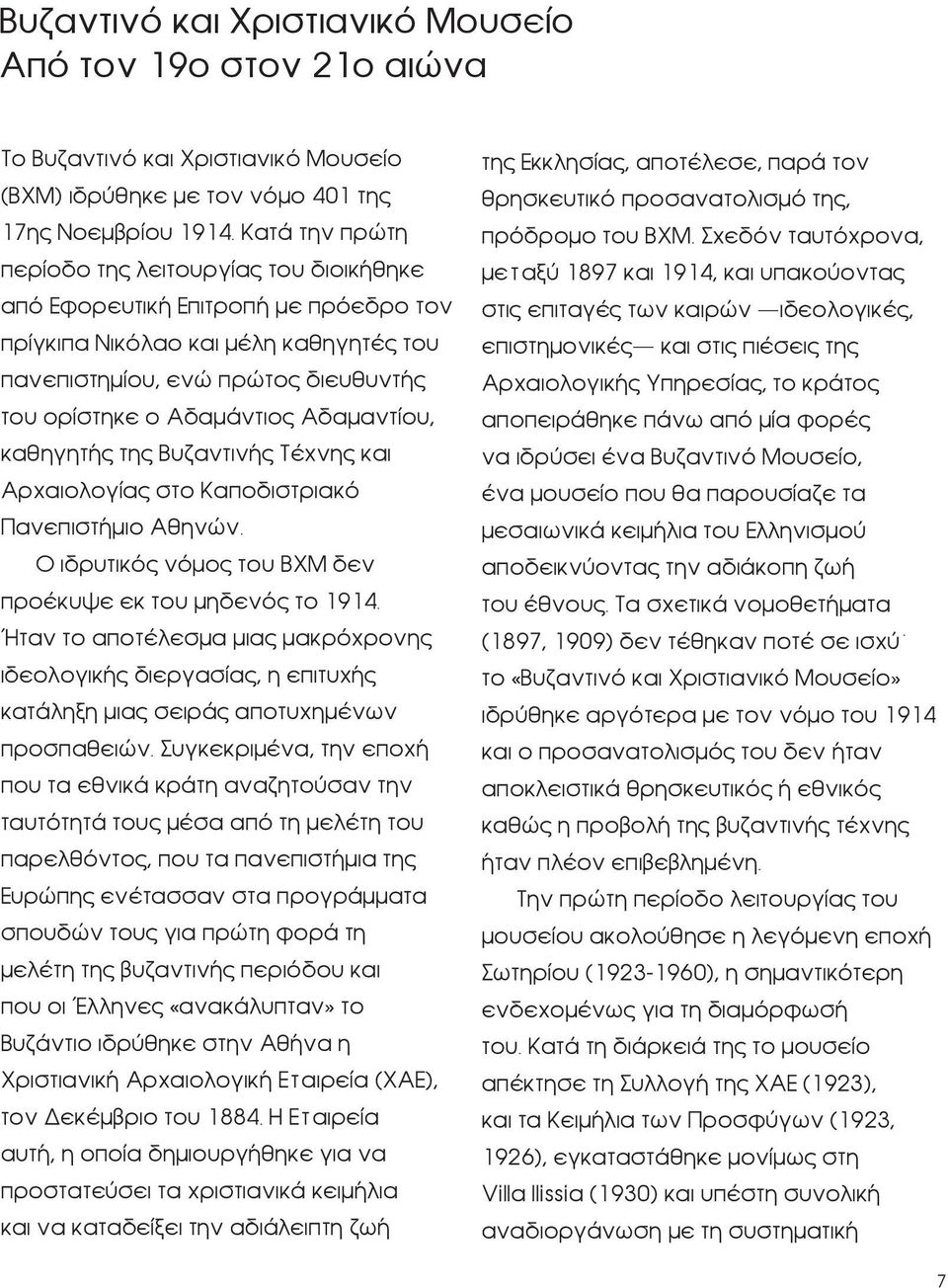 Βυζαντινό και Χριστιανικό Μουσείο
Από τον 19ο στον 21ο αιώνα

Το Βυζαντινό και Χριστιανικό Μουσείο (ΒΧΜ) ιδρύθηκε με τον νόμο 401 της 17ης Νοεμβρίου 1914. Κατά την πρώτη περίοδο της λειτουργίας του διοικήθηκε από Εφορευτική Επιτροπή με πρόεδρο τον πρίγκιπα Νικόλαο και μέλη καθηγητές του πανεπιστημίου, ενώ πρώτος διευθυντής του ορίστηκε ο Αδαμάντιος Αδαμαντίου, καθηγητής της Βυζαντινής Τέχνης και Αρχαιολογίας στο Καποδιστριακό Πανεπιστήμιο Αθηνών.

Ο ιδρυτικός νόμος του ΒΧΜ δεν προέκυψε εκ του μηδενός το 1914. Ήταν το αποτέλεσμα μιας μακρόχρονης ιδεολογικής διεργασίας, η επιτυχής κατάληξη μιας σειράς αποτυχημένων προσπαθειών. Συγκεκριμένα, την εποχή που τα εθνικά κράτη αναζητούσαν την ταυτότητά τους μέσα από τη μελέτη του παρελθόντος, που τα πανεπιστήμια της Ευρώπης ενέτασσαν στα προγράμματα σπουδών τους για πρώτη φορά τη μελέτη της βυζαντινής περιόδου και που οι Έλληνες «ανακάλυπταν» το Βυζάντιο ιδρύθηκε στην Αθήνα η Χριστιανική Αρχαιολογική Εταιρεία (ΧΑΕ), τον Δεκέμβριο του 1884. Η Εταιρεία αυτή, η οποία δημιουργήθηκε για να προστατεύσει τα χριστιανικά κειμήλια και να καταδείξει την αδιάλειπτη ζωή της Εκκλησίας, αποτέλεσε, παρά τον θρησκευτικό προσανατολισμό της, πρόδρομο του ΒΧΜ. Σχεδόν ταυτόχρονα, μεταξύ 1897 και 1914, και υπακούοντας στις επιταγές των καιρών —ιδεολογικές, επιστημονικές— και στις πιέσεις της Αρχαιολογικής Υπηρεσίας, το κράτος αποπειράθηκε πάνω από μία φορές να ιδρύσει ένα Βυζαντινό Μουσείο, ένα μουσείο που θα παρουσίαζε τα μεσαιωνικά κειμήλια του Ελληνισμού αποδεικνύοντας την αδιάκοπη ζωή του έθνους. Τα σχετικά νομοθετήματα (1897, 1909) δεν τέθηκαν ποτέ σε ισχύ· το «Βυζαντινό και Χριστιανικό Μουσείο» ιδρύθηκε αργότερα με τον νόμο του 1914 και ο προσανατολισμός του δεν ήταν αποκλειστικά θρησκευτικός ή εθνικός καθώς η προβολή της βυζαντινής τέχνης ήταν πλέον επιβεβλημένη.

Την πρώτη περίοδο λειτουργίας του μουσείου ακολούθησε η λεγόμενη εποχή Σωτηρίου (1923-1960), η σημαντικότερη ενδεχομένως για τη διαμόρφωσή του. Κατά τη διάρκειά της το μουσείο απέκτησε τη Συλλογή της ΧΑΕ (1923), και τα Κειμήλια των Προσφύγων (1923, 1926), εγκαταστάθηκε μονίμως στη Villa Ilissia (1930) και υπέστη συνολική αναδιοργάνωση με τη συστηματική

7